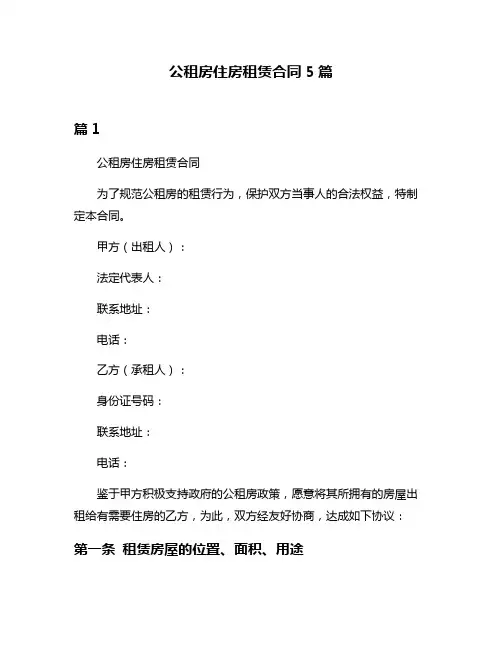 公租房住房租赁合同 5 篇

篇 1

公租房住房租赁合同

为了规范公租房的租赁行为，保护双方当事人的合法权益，特制定本合同。

甲方（出租人）：

法定代表人：

联系地址：

电话：

乙方（承租人）：

身份证号码：

联系地址：

电话：

鉴于甲方积极支持政府的公租房政策，愿意将其所拥有的房屋出租给有需要住房的乙方，为此，双方经友好协商，达成如下协议：

第一条 租赁房屋的位置、面积、用途